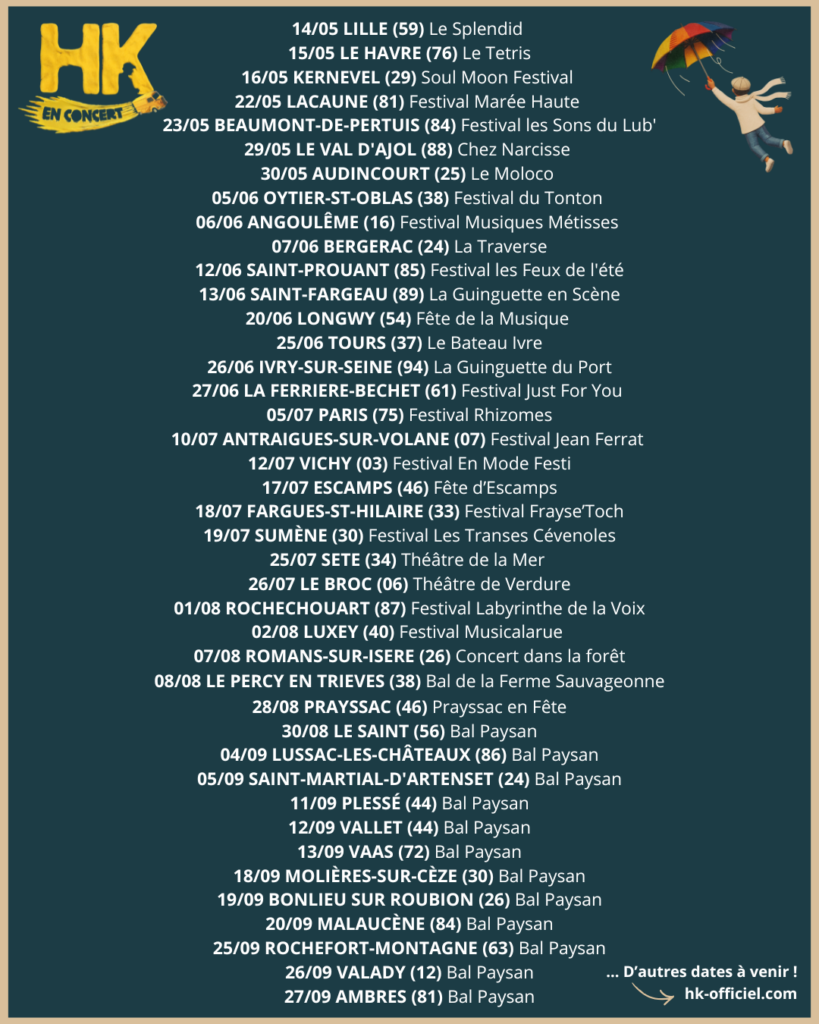 HK
EN CONCERT

14/05 LILLE (59) Le Splendid
15/05 LE HAVRE (76) Le Tetris
16/05 KERNEVEL (29) Soul Moon Festival
22/05 LACAUNE (81) Festival Marée Haute
23/05 BEAUMONT-DE-PERTUIS (84) Festival les Sons du Lub'
29/05 LE VAL D'AJOL (88) Chez Narcisse
30/05 AUDINCOURT (25) Le Moloco
05/06 OYTIER-ST-OBLAS (38) Festival du Tonton
06/06 ANGOULÊME (16) Festival Musiques Métisses
07/06 BERGERAC (24) La Traverse
12/06 SAINT-PROUANT (85) Festival les Feux de l'été
13/06 SAINT-FARGEAU (89) La Guinguette en Scène
20/06 LONGWY (54) Fête de la Musique
25/06 TOURS (37) Le Bateau Ivre
26/06 IVRY-SUR-SEINE (94) La Guinguette du Port
27/06 LA FERRIERE-BECHET (61) Festival Just For You
05/07 PARIS (75) Festival Rhizomes
10/07 ANTRAIGUES-SUR-VOLANE (07) Festival Jean Ferrat
12/07 VICHY (03) Festival En Mode Festi
17/07 ESCAMPS (46) Fête d'Escamps
18/07 FARGUES-ST-HILAIRE (33) Festival Frayse'Toch
19/07 SUMÈNE (30) Festival Les Transes Cévenoles
25/07 SETE (34) Théâtre de la Mer
26/07 LE BROC (06) Théâtre de Verdure
01/08 ROCHECHOUART (87) Festival Labyrinthe de la Voix
02/08 LUXEY (40) Festival Musicalarue
07/08 ROMANS-SUR-ISERE (26) Concert dans la forêt
08/08 LE PERCY EN TRIEVES (38) Bal de la Ferme Sauvageonne
28/08 PRAYSSAC (46) Prayssac en Fête
30/08 LE SAINT (56) Bal Paysan
04/09 LUSSAC-LES-CHÂTEAUX (86) Bal Paysan
05/09 SAINT-MARTIAL-D'ARTENSET (24) Bal Paysan
11/09 PLESSÉ (44) Bal Paysan
12/09 VALLET (44) Bal Paysan
13/09 VAAS (72) Bal Paysan
18/09 MOLIÈRES-SUR-CÈZE (30) Bal Paysan
19/09 BONLIEU SUR ROUBION (26) Bal Paysan
20/09 MALAUCÈNE (84) Bal Paysan
25/09 ROCHEFORT-MONTAGNE (63) Bal Paysan
26/09 VALADY (12) Bal Paysan
27/09 AMBRES (81) Bal Paysan

... D'autres dates à venir !
hk-officiel.com